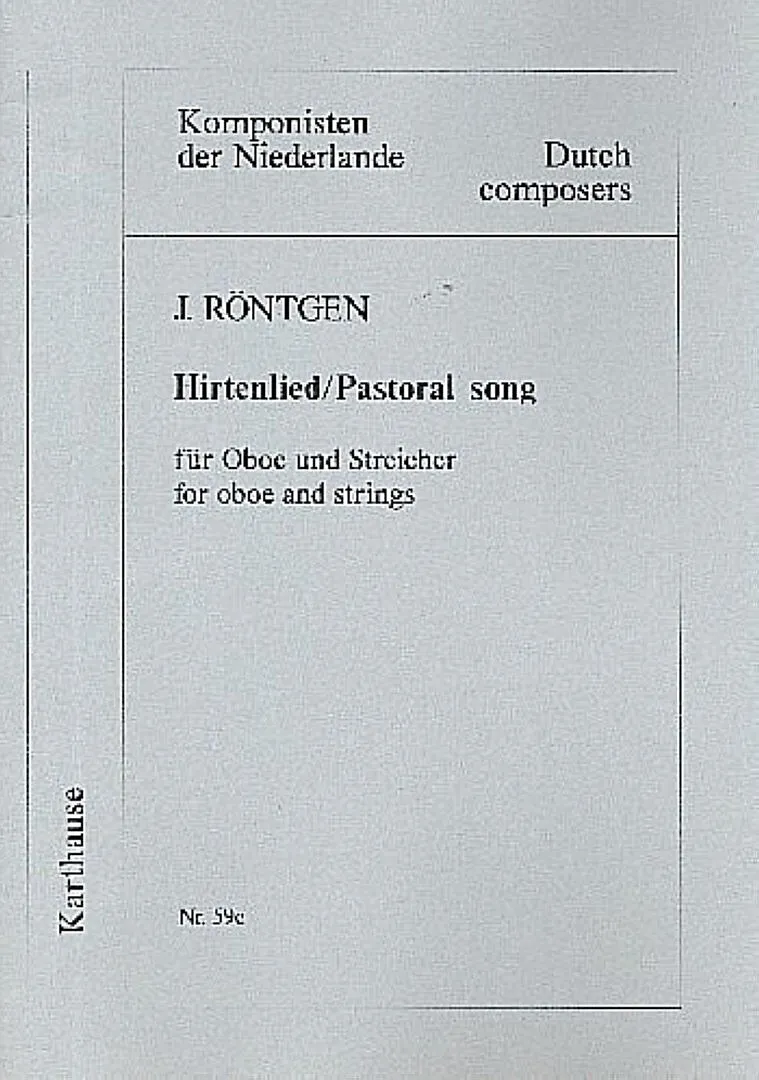 Komponisten
der Niederlande

Dutch
composers

J. RÖNTGEN

Hirtenlied/Pastoral song

für Oboe und Streicher
for oboe and strings

Nr. 59c

Karthause